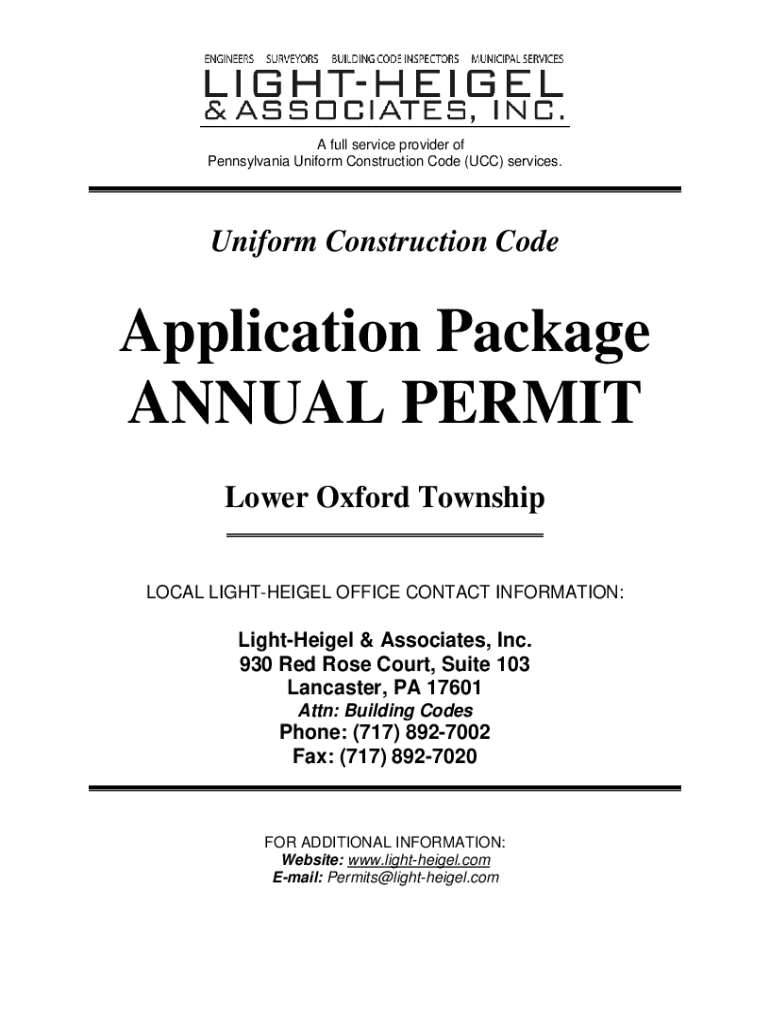 ENGINEERS SURVEYORS BUILDING CODE INSPECTORS MUNICIPAL SERVICES
LIGHT-HEIGEL
& ASSOCIATES, INC.

A full service provider of
Pennsylvania Uniform Construction Code (UCC) services.

Uniform Construction Code

Application Package
ANNUAL PERMIT

Lower Oxford Township

LOCAL LIGHT-HEIGEL OFFICE CONTACT INFORMATION:

Light-Heigel & Associates, Inc.
930 Red Rose Court, Suite 103
Lancaster, PA 17601
Attn: Building Codes
Phone: (717) 892-7002
Fax: (717) 892-7020

FOR ADDITIONAL INFORMATION:
Website: www.light-heigel.com
E-mail: Permits@light-heigel.com